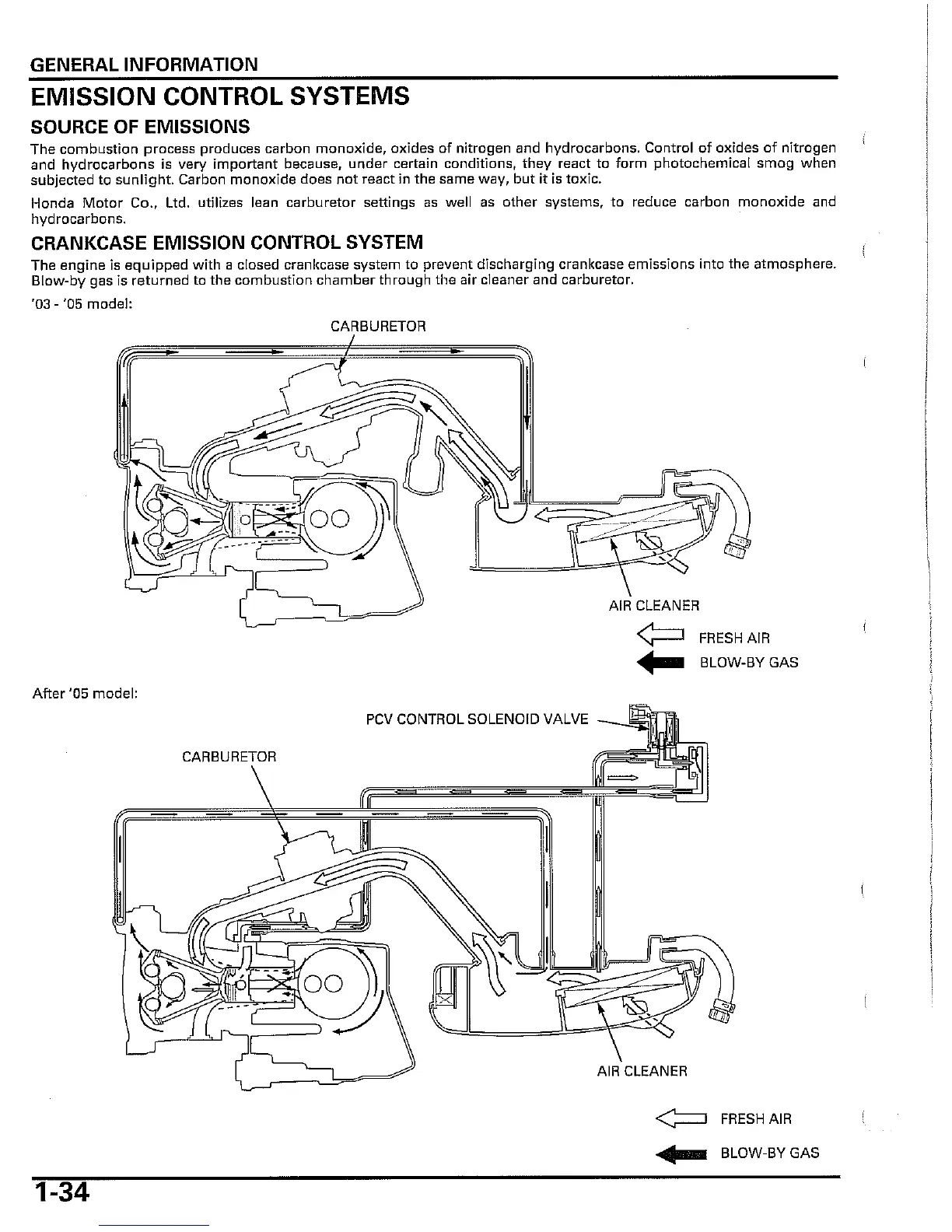 GENERAL INFORMATION

EMISSION CONTROL SYSTEMS

SOURCE OF EMISSIONS

The combustion process produces carbon monoxide, oxides of nitrogen and hydrocarbons. Control of oxides of nitrogen and hydrocarbons is very important because, under certain conditions, they react to form photochemical smog when subjected to sunlight. Carbon monoxide does not react in the same way, but it is toxic.

Honda Motor Co., Ltd. utilizes lean carburetor settings as well as other systems, to reduce carbon monoxide and hydrocarbons.

CRANKCASE EMISSION CONTROL SYSTEM

The engine is equipped with a closed crankcase system to prevent discharging crankcase emissions into the atmosphere. Blow-by gas is returned to the combustion chamber through the air cleaner and carburetor.

'03 - '05 model:

CARBURETOR

AIR CLEANER

FRESH AIR

BLOW-BY GAS

After '05 model:

PCV CONTROL SOLENOID VALVE

CARBURETOR

AIR CLEANER

FRESH AIR

BLOW-BY GAS

1-34